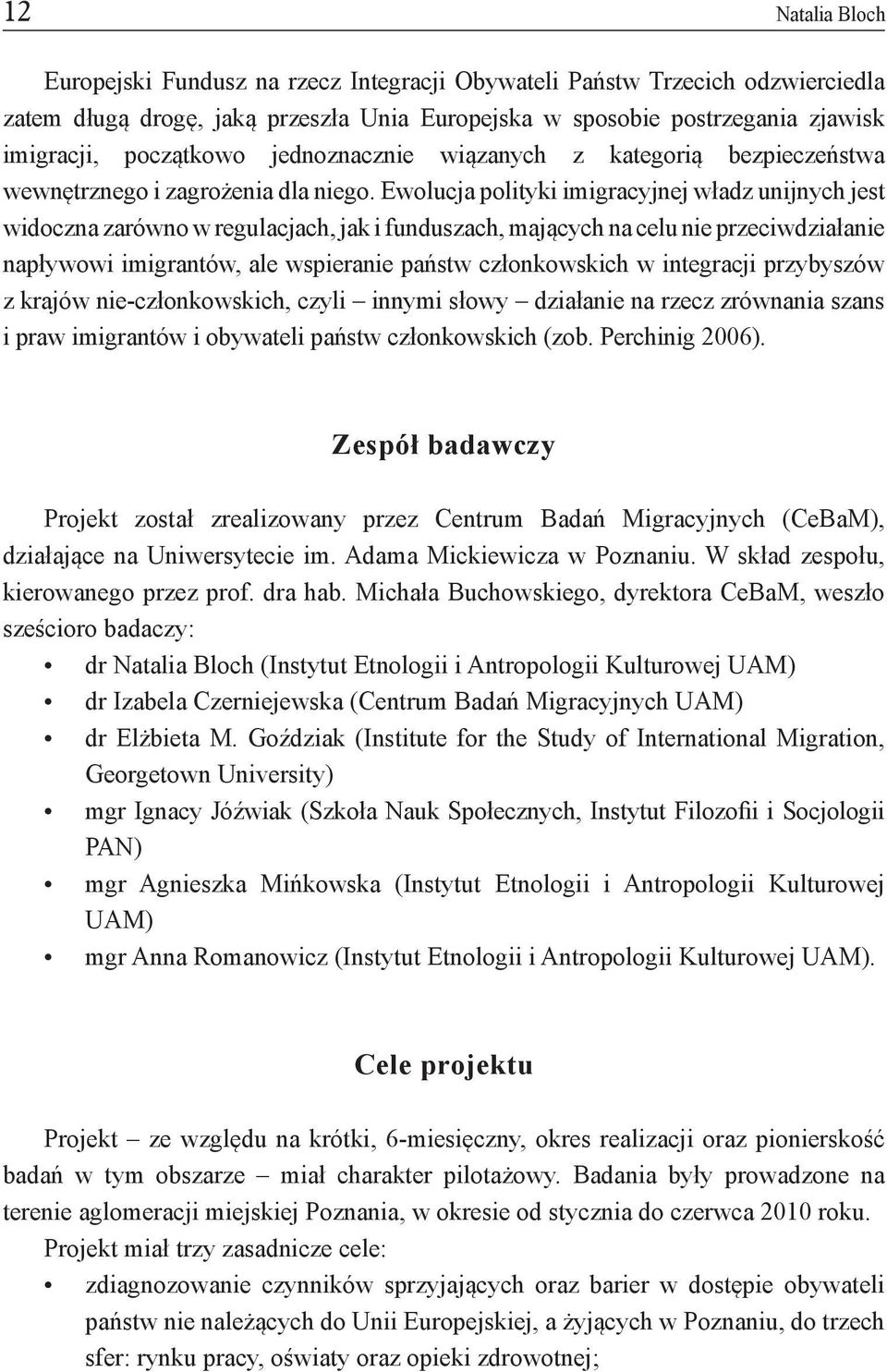 12 Natalia Bloch

Europejski Fundusz na rzecz Integracji Obywateli Państw Trzecich odzwierciedla zatem długą drogę, jaką przeszła Unia Europejska w sposobie postrzegania zjawisk imigracji, początkowo jednoznacznie wiązanych z kategorią bezpieczeństwa wewnętrznego i zagrożenia dla niego. Ewolucja polityki imigracyjnej władz unijnych jest widoczna zarówno w regulacjach, jak i funduszach, mających na celu nie przeciwdziałanie napływowi imigrantów, ale wspieranie państw członkowskich w integracji przybyszów z krajów nie-członkowskich, czyli – innymi słowy – działanie na rzecz zrównania szans i praw imigrantów i obywateli państw członkowskich (zob. Perchinig 2006).

Zespół badawczy

Projekt został zrealizowany przez Centrum Badań Migracyjnych (CeBaM), działające na Uniwersytecie im. Adama Mickiewicza w Poznaniu. W skład zespołu, kierowanego przez prof. dra hab. Michała Buchowskiego, dyrektora CeBaM, weszło sześcioro badaczy:
• dr Natalia Bloch (Instytut Etnologii i Antropologii Kulturowej UAM)
• dr Izabela Czerniejewska (Centrum Badań Migracyjnych UAM)
• dr Elżbieta M. Goździak (Institute for the Study of International Migration, Georgetown University)
• mgr Ignacy Jóźwiak (Szkoła Nauk Społecznych, Instytut Filozofii i Socjologii PAN)
• mgr Agnieszka Mińkowska (Instytut Etnologii i Antropologii Kulturowej UAM)
• mgr Anna Romanowicz (Instytut Etnologii i Antropologii Kulturowej UAM).

Cele projektu

Projekt – ze względu na krótki, 6-miesięczny, okres realizacji oraz pionierskość badań w tym obszarze – miał charakter pilotażowy. Badania były prowadzone na terenie aglomeracji miejskiej Poznania, w okresie od stycznia do czerwca 2010 roku.

Projekt miał trzy zasadnicze cele:
• zdiagnozowanie czynników sprzyjających oraz barier w dostępie obywateli państw nie należących do Unii Europejskiej, a żyjących w Poznaniu, do trzech sfer: rynku pracy, oświaty oraz opieki zdrowotnej;